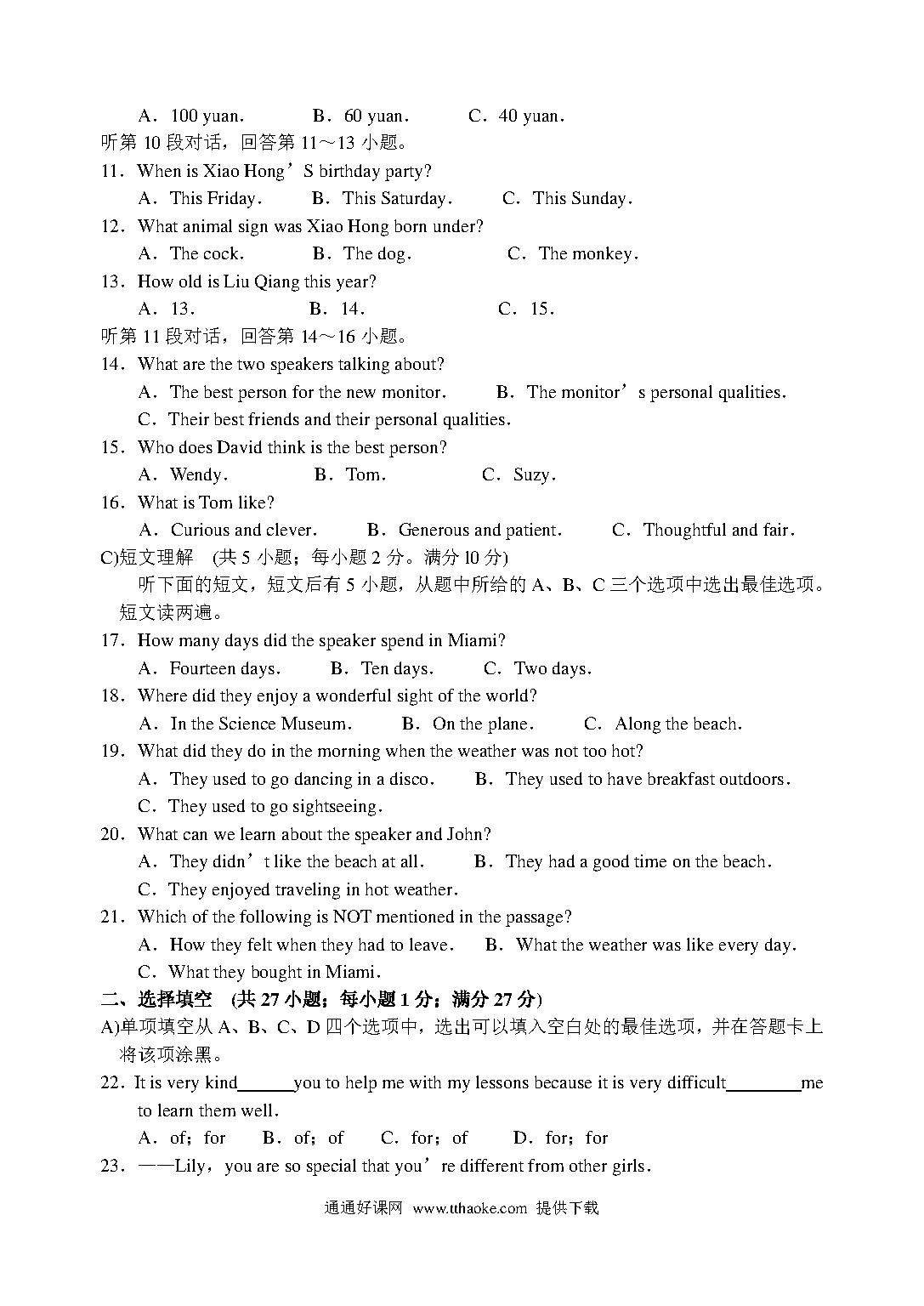 A．100 yuan.　　B．60 yuan.　　C．40 yuan.

听第 10 段对话，回答第 11～13 小题。

11．When is Xiao Hong’S birthday party?

A．This Friday.　　B．This Saturday.　　C．This Sunday.

12．What animal sign was Xiao Hong born under?

A．The cock.　　B．The dog.　　C．The monkey.

13．How old is Liu Qiang this year?

A．13.　　B．14.　　C．15.

听第 11 段对话，回答第 14～16 小题。

14．What are the two speakers talking about?

A．The best person for the new monitor.　　B．The monitor’s personal qualities.

C．Their best friends and their personal qualities.

15．Who does David think is the best person?

A．Wendy.　　B．Tom.　　C．Suzy.

16．What is Tom like?

A．Curious and clever.　　B．Generous and patient.　　C．Thoughtful and fair.

C)短文理解　(共 5 小题；每小题 2 分。满分 10 分)

听下面的短文，短文后有 5 小题，从题中所给的 A、B、C 三个选项中选出最佳选项。短文读两遍。

17．How many days did the speaker spend in Miami?

A．Fourteen days.　　B．Ten days.　　C．Two days.

18．Where did they enjoy a wonderful sight of the world?

A．In the Science Museum.　　B．On the plane.　　C．Along the beach.

19．What did they do in the morning when the weather was not too hot?

A．They used to go dancing in a disco.　　B．They used to have breakfast outdoors.

C．They used to go sightseeing.

20．What can we learn about the speaker and John?

A．They didn’t like the beach at all.　　B．They had a good time on the beach.

C．They enjoyed traveling in hot weather.

21．Which of the following is NOT mentioned in the passage?

A．How they felt when they had to leave.　　B．What the weather was like every day.

C．What they bought in Miami.

二、选择填空　(共 27 小题；每小题 1 分；满分 27 分)

A)单项填空从 A、B、C、D 四个选项中，选出可以填入空白处的最佳选项，并在答题卡上将该项涂黑。

22．It is very kind______you to help me with my lessons because it is very difficult________me to learn them well.

A．of；for　　B．of；of　　C．for；of　　D．for；for

23．——Lily，you are so special that you’re different from other girls.

通通好课网　www.tthaoke.com　提供下载